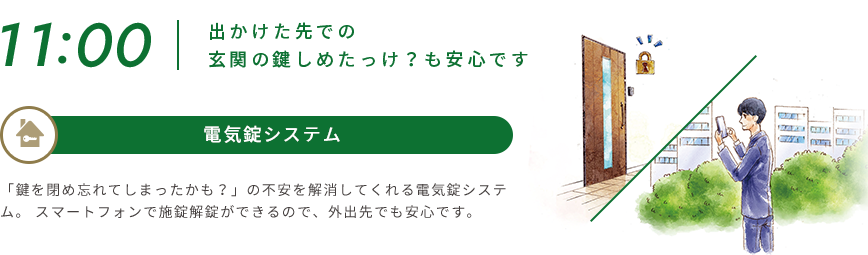 11:00

出かけた先での
玄関の鍵しめたっけ？も安心です

電気錠システム

「鍵を閉め忘れてしまったかも？」の不安を解消してくれる電気錠システム。 スマートフォンで施錠解錠ができるので、外出先でも安心です。